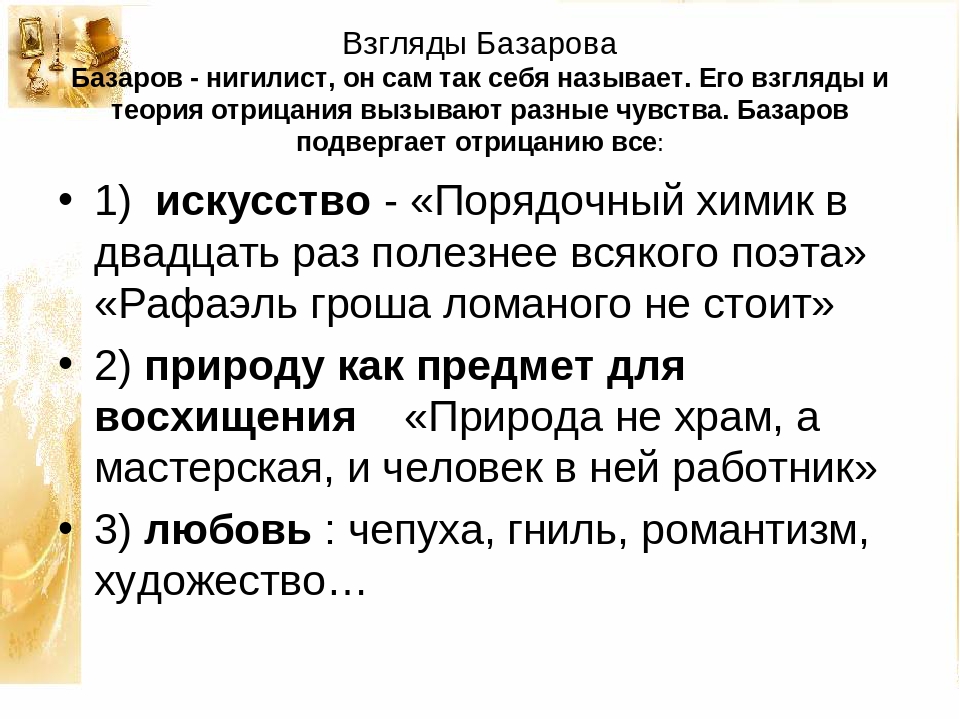 Взгляды Базарова
Базаров - нигилист, он сам так себя называет. Его взгляды и теория отрицания вызывают разные чувства. Базаров подвергает отрицанию все:

• 1) искусство - «Порядочный химик в двадцать раз полезнее всякого поэта» «Рафаэль гроша ломаного не стоит»
• 2) природу как предмет для восхищения «Природа не храм, а мастерская, и человек в ней работник»
• 3) любовь : чепуха, гниль, романтизм, художество…